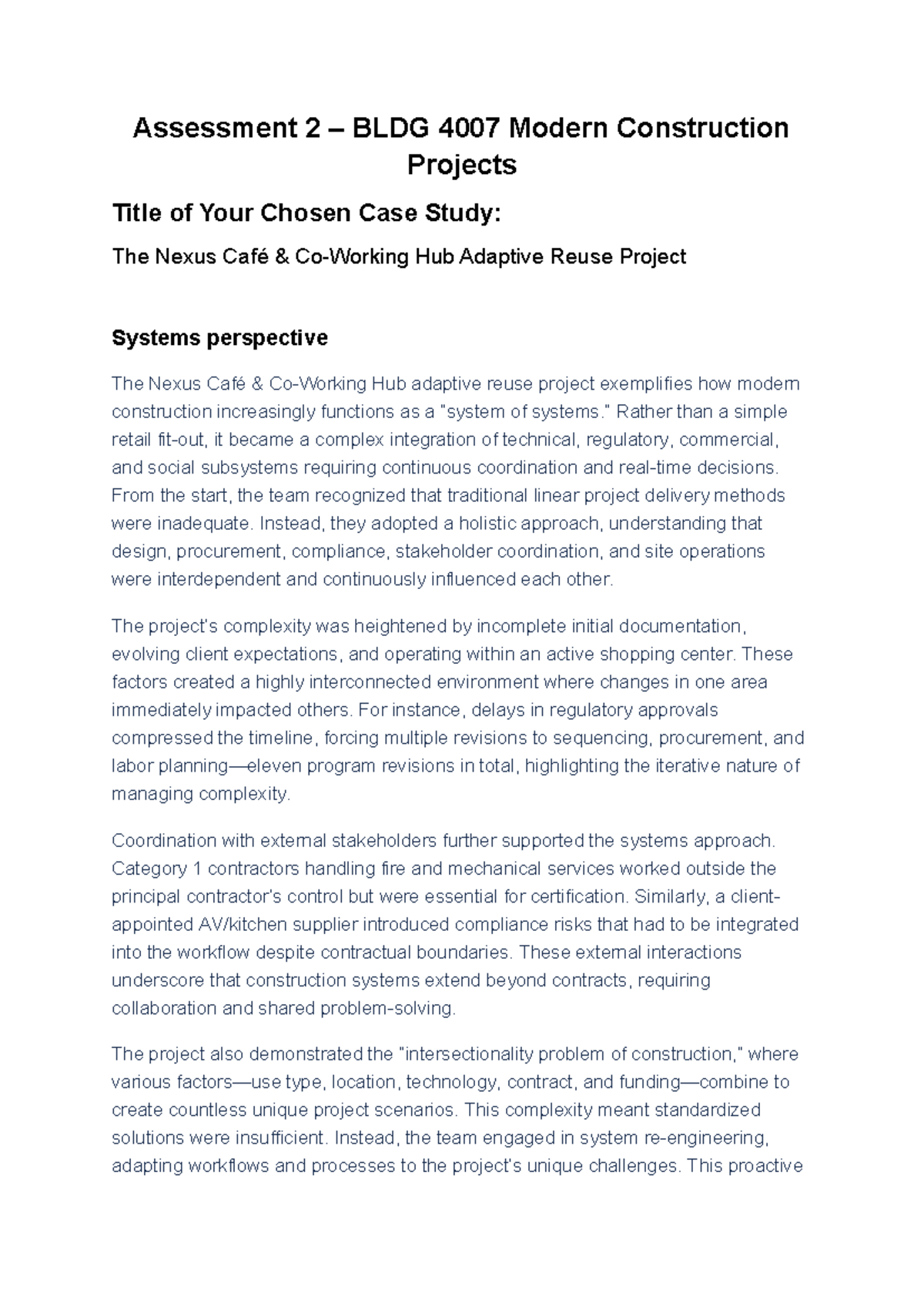 Assessment 2 – BLDG 4007 Modern Construction Projects

Title of Your Chosen Case Study:

The Nexus Café & Co-Working Hub Adaptive Reuse Project

Systems perspective

The Nexus Café & Co-Working Hub adaptive reuse project exemplifies how modern construction increasingly functions as a "system of systems." Rather than a simple retail fit-out, it became a complex integration of technical, regulatory, commercial, and social subsystems requiring continuous coordination and real-time decisions. From the start, the team recognized that traditional linear project delivery methods were inadequate. Instead, they adopted a holistic approach, understanding that design, procurement, compliance, stakeholder coordination, and site operations were interdependent and continuously influenced each other.

The project's complexity was heightened by incomplete initial documentation, evolving client expectations, and operating within an active shopping center. These factors created a highly interconnected environment where changes in one area immediately impacted others. For instance, delays in regulatory approvals compressed the timeline, forcing multiple revisions to sequencing, procurement, and labor planning—eleven program revisions in total, highlighting the iterative nature of managing complexity.

Coordination with external stakeholders further supported the systems approach. Category 1 contractors handling fire and mechanical services worked outside the principal contractor's control but were essential for certification. Similarly, a client-appointed AV/kitchen supplier introduced compliance risks that had to be integrated into the workflow despite contractual boundaries. These external interactions underscore that construction systems extend beyond contracts, requiring collaboration and shared problem-solving.

The project also demonstrated the "intersectionality problem of construction," where various factors—use type, location, technology, contract, and funding—combine to create countless unique project scenarios. This complexity meant standardized solutions were insufficient. Instead, the team engaged in system re-engineering, adapting workflows and processes to the project's unique challenges. This proactive